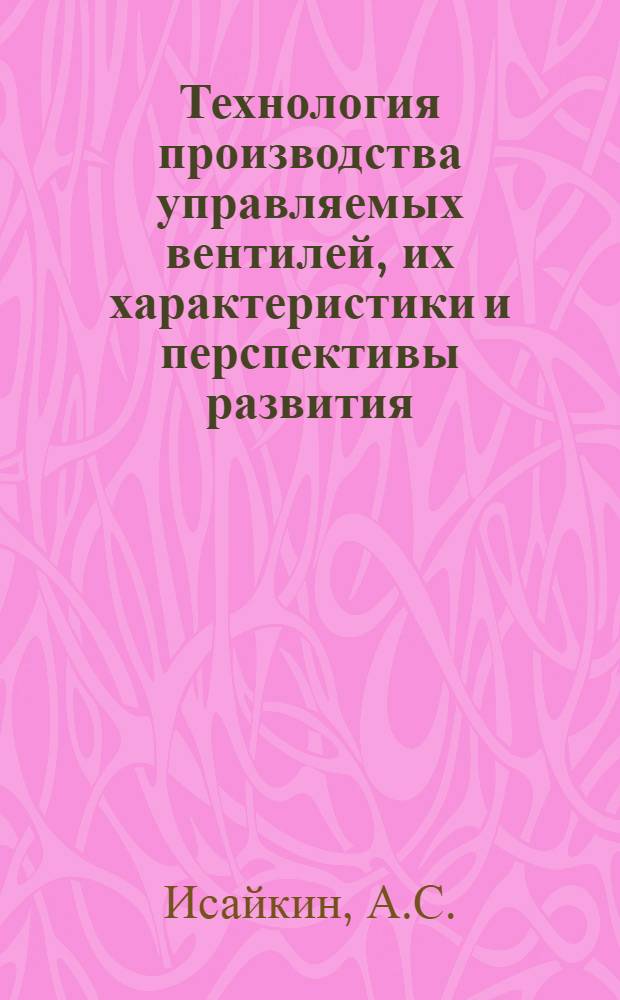 Технология производства управляемых вентилей, их характеристики и перспективы развития

Исайкин, А.С.